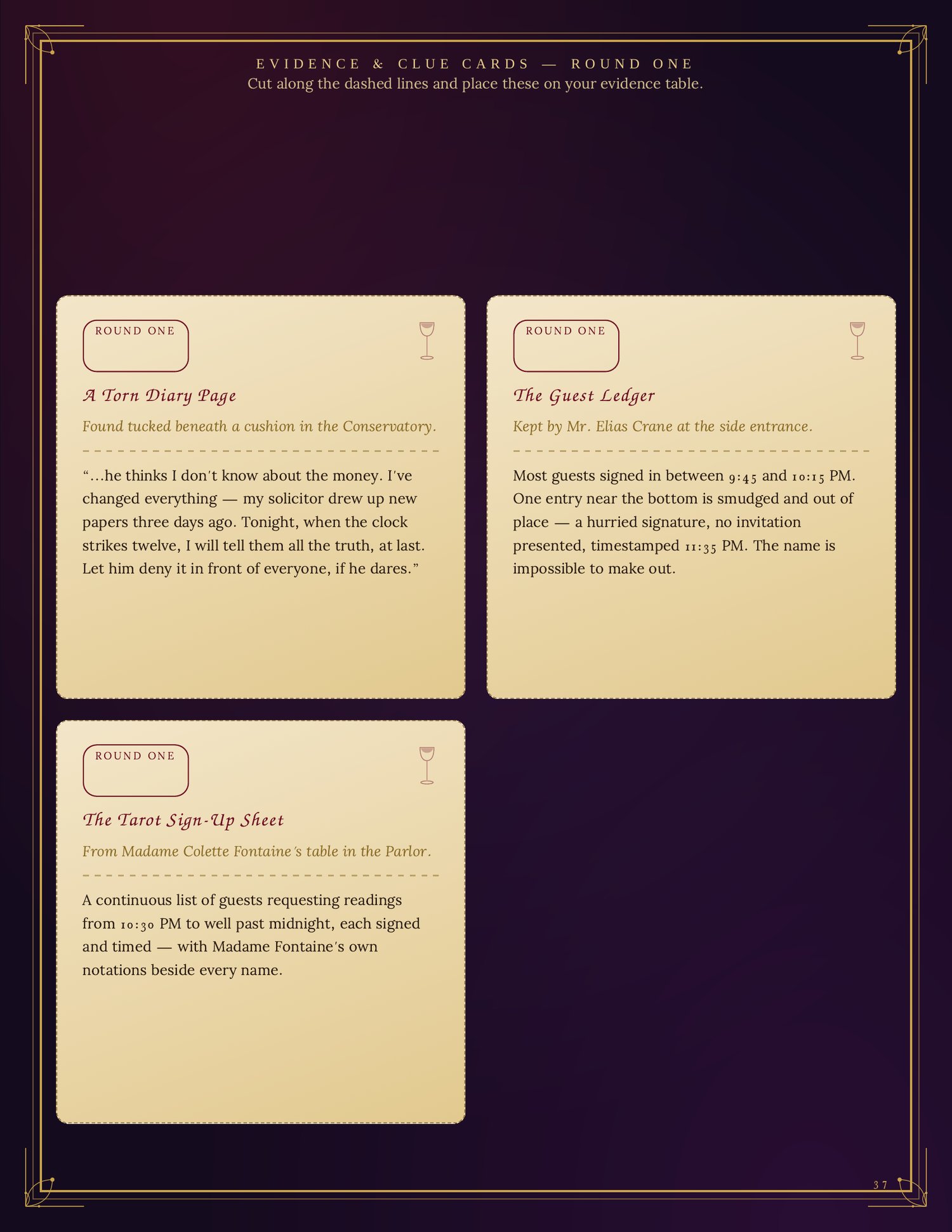 EVIDENCE & CLUE CARDS — ROUND ONE
Cut along the dashed lines and place these on your evidence table.

ROUND ONE

A Torn Diary Page

Found tucked beneath a cushion in the Conservatory.

"...he thinks I don't know about the money. I've changed everything — my solicitor drew up new papers three days ago. Tonight, when the clock strikes twelve, I will tell them all the truth, at last. Let him deny it in front of everyone, if he dares."

ROUND ONE

The Guest Ledger

Kept by Mr. Elias Crane at the side entrance.

Most guests signed in between 9:45 and 10:15 PM. One entry near the bottom is smudged and out of place — a hurried signature, no invitation presented, timestamped 11:35 PM. The name is impossible to make out.

ROUND ONE

The Tarot Sign-Up Sheet

From Madame Colette Fontaine's table in the Parlor.

A continuous list of guests requesting readings from 10:30 PM to well past midnight, each signed and timed — with Madame Fontaine's own notations beside every name.

37